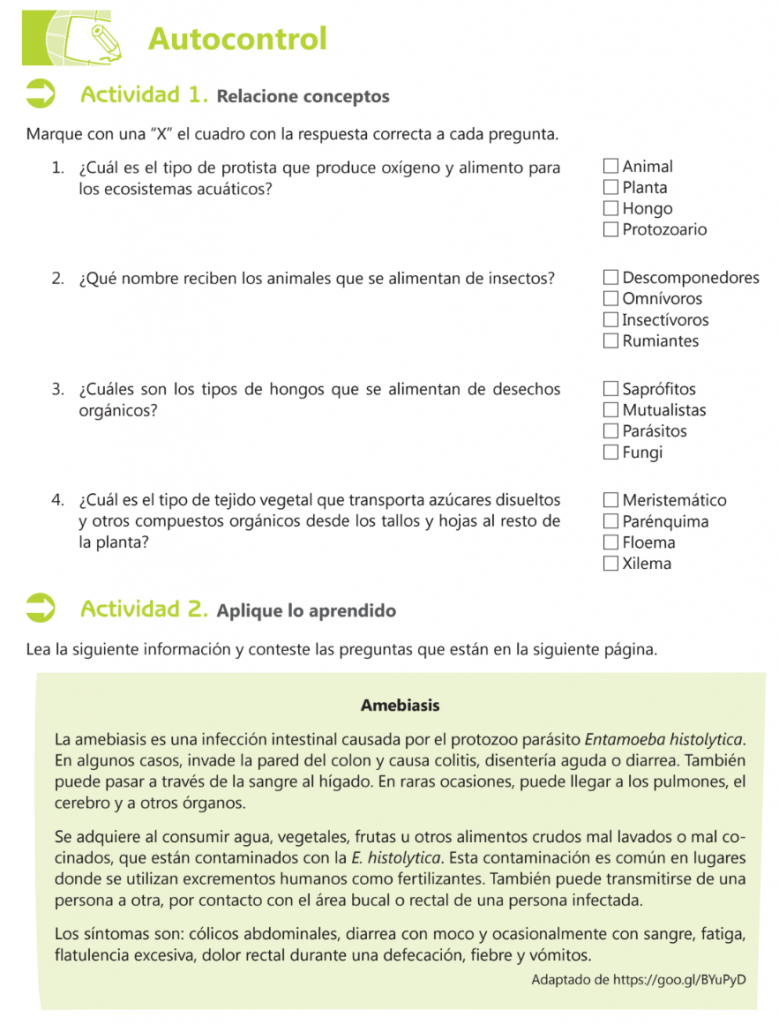 Autocontrol

Actividad 1. Relacione conceptos

Marque con una "X" el cuadro con la respuesta correcta a cada pregunta.

1. ¿Cuál es el tipo de protista que produce oxígeno y alimento para los ecosistemas acuáticos?

☐ Animal
☐ Planta
☐ Hongo
☐ Protozoario

2. ¿Qué nombre reciben los animales que se alimentan de insectos?

☐ Descomponedores
☐ Omnívoros
☐ Insectívoros
☐ Rumiantes

3. ¿Cuáles son los tipos de hongos que se alimentan de desechos orgánicos?

☐ Saprófitos
☐ Mutualistas
☐ Parásitos
☐ Fungi

4. ¿Cuál es el tipo de tejido vegetal que transporta azúcares disueltos y otros compuestos orgánicos desde los tallos y hojas al resto de la planta?

☐ Meristemático
☐ Parénquima
☐ Floema
☐ Xilema

Actividad 2. Aplique lo aprendido

Lea la siguiente información y conteste las preguntas que están en la siguiente página.

Amebiasis

La amebiasis es una infección intestinal causada por el protozoo parásito Entamoeba histolytica. En algunos casos, invade la pared del colon y causa colitis, disentería aguda o diarrea. También puede pasar a través de la sangre al hígado. En raras ocasiones, puede llegar a los pulmones, el cerebro y a otros órganos.

Se adquiere al consumir agua, vegetales, frutas u otros alimentos crudos mal lavados o mal cocinados, que están contaminados con la E. histolytica. Esta contaminación es común en lugares donde se utilizan excrementos humanos como fertilizantes. También puede transmitirse de una persona a otra, por contacto con el área bucal o rectal de una persona infectada.

Los síntomas son: cólicos abdominales, diarrea con moco y ocasionalmente con sangre, fatiga, flatulencia excesiva, dolor rectal durante una defecación, fiebre y vómitos.

Adaptado de https://goo.gl/BYuPyD